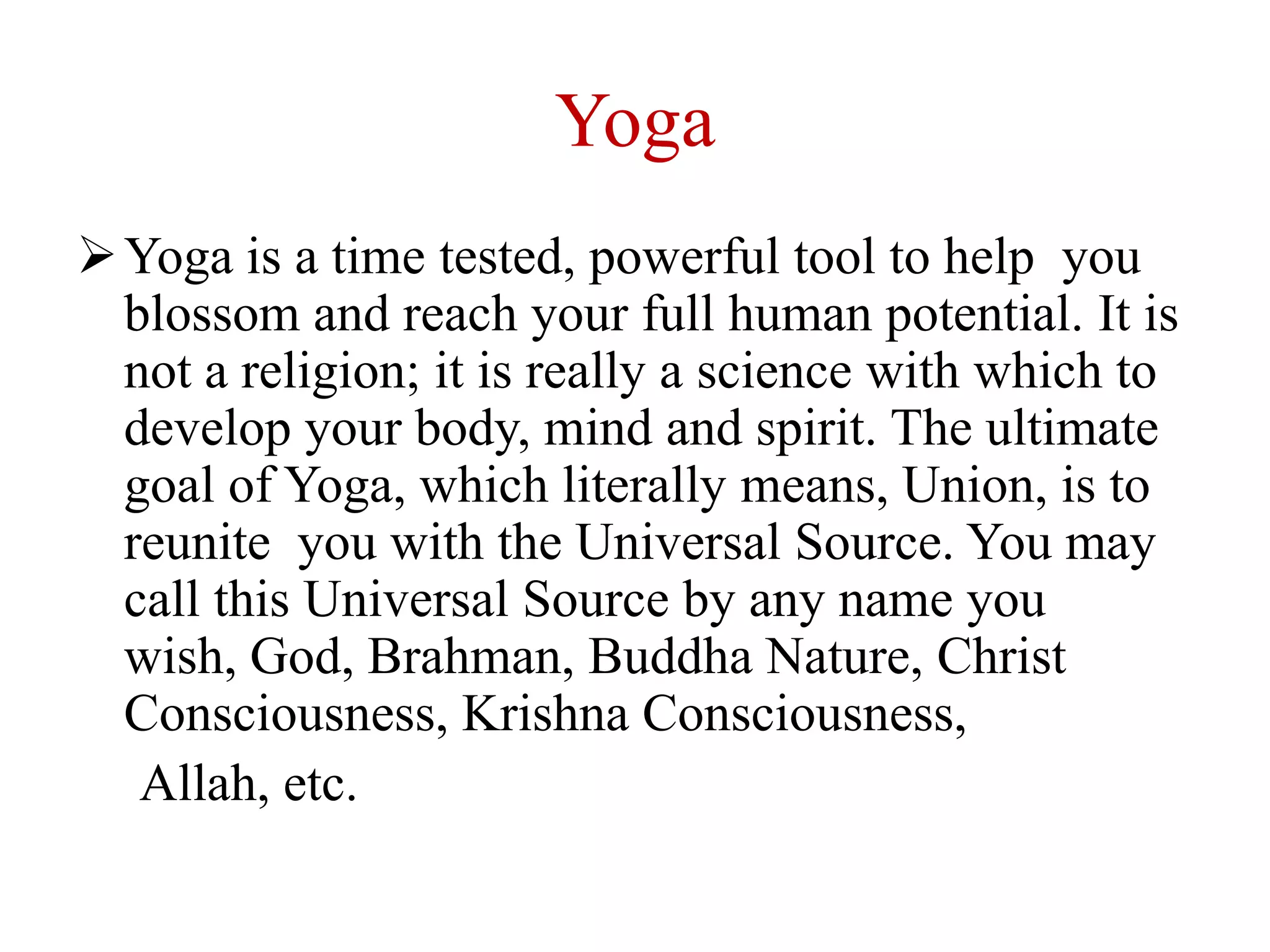 Yoga

➢ Yoga is a time tested, powerful tool to help you blossom and reach your full human potential. It is not a religion; it is really a science with which to develop your body, mind and spirit. The ultimate goal of Yoga, which literally means, Union, is to reunite you with the Universal Source. You may call this Universal Source by any name you wish, God, Brahman, Buddha Nature, Christ Consciousness, Krishna Consciousness,

Allah, etc.